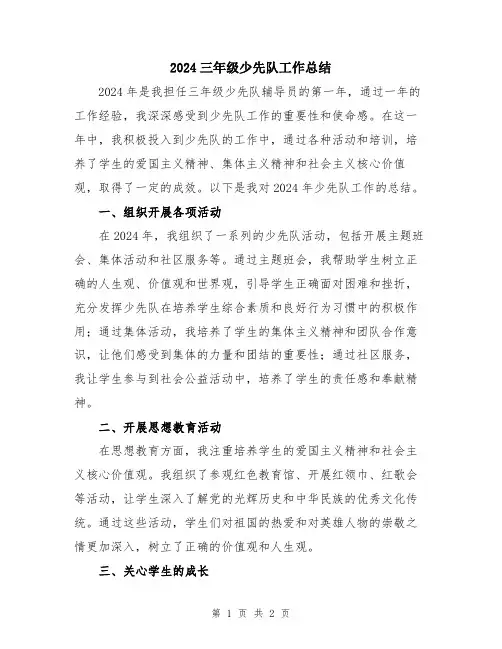 2024 三年级少先队工作总结

2024 年是我担任三年级少先队辅导员的第一年，通过一年的工作经验，我深深感受到少先队工作的重要性和使命感。在这一年中，我积极投入到少先队的工作中，通过各种活动和培训，培养了学生的爱国主义精神、集体主义精神和社会主义核心价值观，取得了一定的成效。以下是我对 2024 年少先队工作的总结。

一、组织开展各项活动

在 2024 年，我组织了一系列的少先队活动，包括开展主题班会、集体活动和社区服务等。通过主题班会，我帮助学生树立正确的人生观、价值观和世界观，引导学生正确面对困难和挫折，充分发挥少先队在培养学生综合素质和良好行为习惯中的积极作用；通过集体活动，我培养了学生的集体主义精神和团队合作意识，让他们感受到集体的力量和团结的重要性；通过社区服务，我让学生参与到社会公益活动中，培养了学生的责任感和奉献精神。

二、开展思想教育活动

在思想教育方面，我注重培养学生的爱国主义精神和社会主义核心价值观。我组织了参观红色教育馆、开展红领巾、红歌会等活动，让学生深入了解党的光辉历史和中华民族的优秀文化传统。通过这些活动，学生们对祖国的热爱和对英雄人物的崇敬之情更加深入，树立了正确的价值观和人生观。

三、关心学生的成长

第 1 页 共 2 页